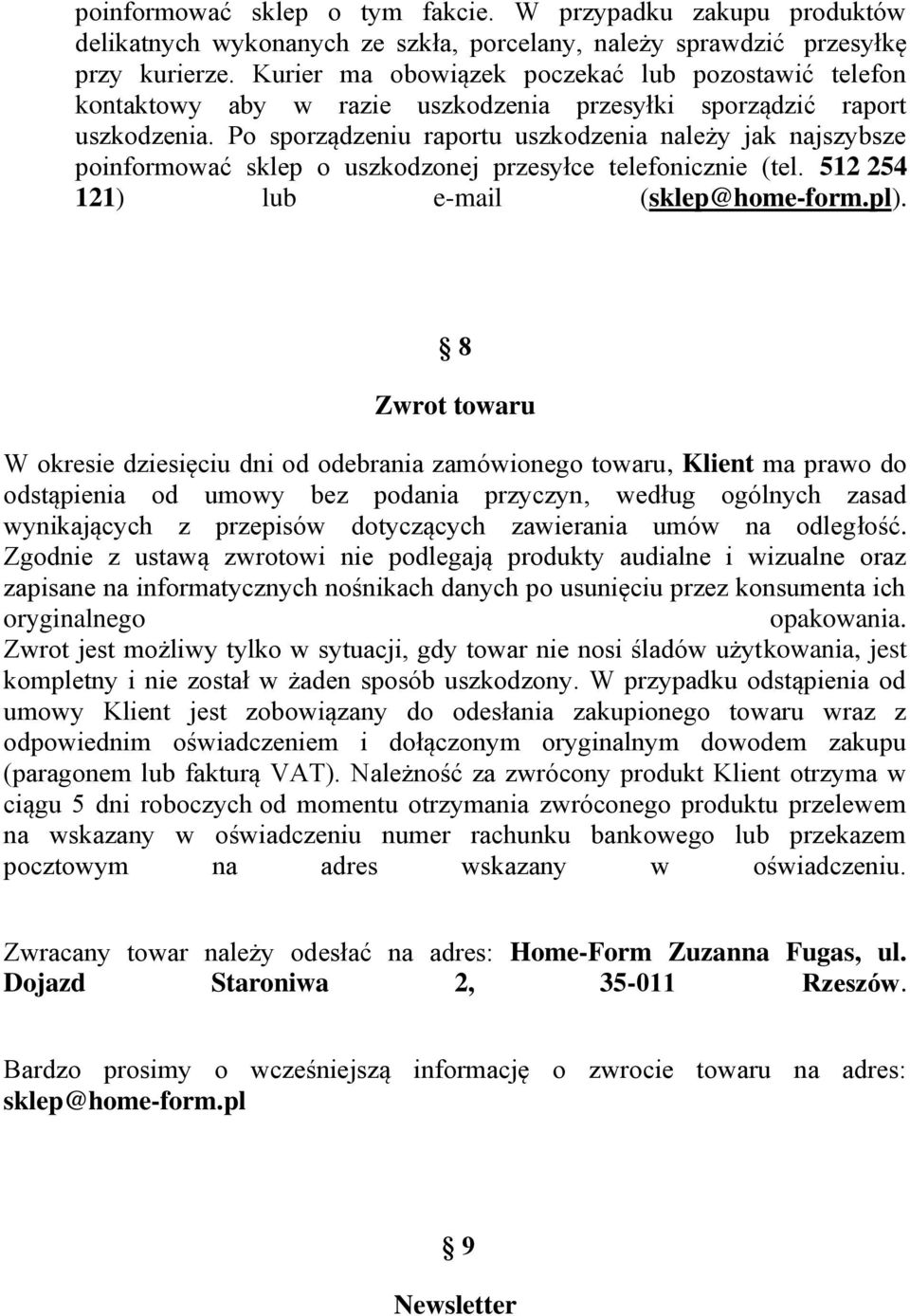 poinformować sklep o tym fakcie. W przypadku zakupu produktów delikatnych wykonanych ze szkła, porcelany, należy sprawdzić przesyłkę przy kurierze. Kurier ma obowiązek poczekać lub pozostawić telefon kontaktowy aby w razie uszkodzenia przesyłki sporządzić raport uszkodzenia. Po sporządzeniu raportu uszkodzenia należy jak najszybsze poinformować sklep o uszkodzonej przesyłce telefonicznie (tel. 512 254 121) lub e-mail (sklep@home-form.pl).

§ 8

Zwrot towaru

W okresie dziesięciu dni od odebrania zamówionego towaru, Klient ma prawo do odstąpienia od umowy bez podania przyczyn, według ogólnych zasad wynikających z przepisów dotyczących zawierania umów na odległość. Zgodnie z ustawą zwrotowi nie podlegają produkty audialne i wizualne oraz zapisane na informatycznych nośnikach danych po usunięciu przez konsumenta ich oryginalnego opakowania. Zwrot jest możliwy tylko w sytuacji, gdy towar nie nosi śladów użytkowania, jest kompletny i nie został w żaden sposób uszkodzony. W przypadku odstąpienia od umowy Klient jest zobowiązany do odesłania zakupionego towaru wraz z odpowiednim oświadczeniem i dołączonym oryginalnym dowodem zakupu (paragonem lub fakturą VAT). Należność za zwrócony produkt Klient otrzyma w ciągu 5 dni roboczych od momentu otrzymania zwróconego produktu przelewem na wskazany w oświadczeniu numer rachunku bankowego lub przekazem pocztowym na adres wskazany w oświadczeniu.

Zwracany towar należy odesłać na adres: Home-Form Zuzanna Fugas, ul. Dojazd Staroniwa 2, 35-011 Rzeszów.

Bardzo prosimy o wcześniejszą informację o zwrocie towaru na adres: sklep@home-form.pl

§ 9

Newsletter